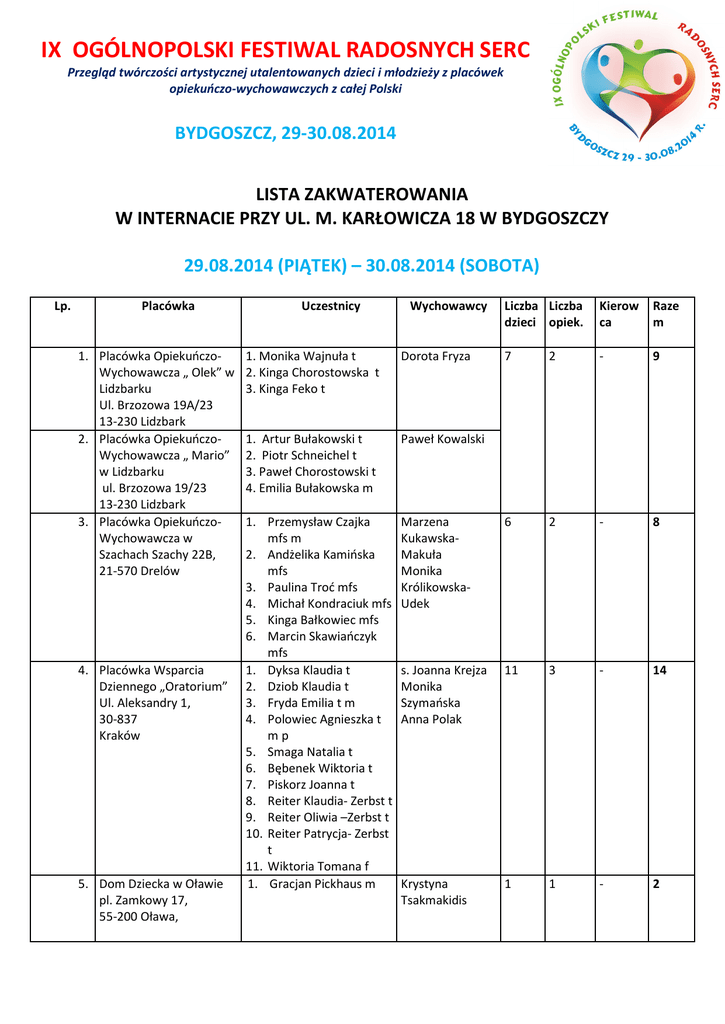 IX OGÓLNOPOLSKI FESTIWAL RADOSNYCH SERC

Przegląd twórczości artystycznej utalentowanych dzieci i młodzieży z placówek opiekuńczo-wychowawczych z całej Polski

BYDGOSZCZ, 29-30.08.2014

IX OGÓLNOPOLSKI FESTIWAL RADOSNYCH SERC BYDGOSZCZ 29 - 30.08.2014 R.

LISTA ZAKWATEROWANIA
W INTERNACIE PRZY UL. M. KARŁOWICZA 18 W BYDGOSZCZY

29.08.2014 (PIĄTEK) – 30.08.2014 (SOBOTA)

| Lp. | Placówka | Uczestnicy | Wychowawcy | Liczba dzieci | Liczba opiek. | Kierowca | Razem |
|---|---|---|---|---|---|---|---|
| 1. | Placówka Opiekuńczo-Wychowawcza „ Olek" w Lidzbarku Ul. Brzozowa 19A/23 13-230 Lidzbark | 1. Monika Wajnuła t 2. Kinga Chorostowska t 3. Kinga Feko t | Dorota Fryza | 7 | 2 | - | 9 |
| 2. | Placówka Opiekuńczo-Wychowawcza „ Mario" w Lidzbarku ul. Brzozowa 19/23 13-230 Lidzbark | 1. Artur Bułakowski t 2. Piotr Schneichel t 3. Paweł Chorostowski t 4. Emilia Bułakowska m | Paweł Kowalski | | | | |
| 3. | Placówka Opiekuńczo-Wychowawcza w Szachach Szachy 22B, 21-570 Drelów | 1. Przemysław Czajka mfs m 2. Andżelika Kamińska mfs 3. Paulina Troć mfs 4. Michał Kondraciuk mfs 5. Kinga Bałkowiec mfs 6. Marcin Skawiańczyk mfs | Marzena Kukawska-Makuła Monika Królikowska-Udek | 6 | 2 | - | 8 |
| 4. | Placówka Wsparcia Dziennego „Oratorium" Ul. Aleksandry 1, 30-837 Kraków | 1. Dyksa Klaudia t 2. Dziob Klaudia t 3. Fryda Emilia t m 4. Polowiec Agnieszka t m p 5. Smaga Natalia t 6. Bębenek Wiktoria t 7. Piskorz Joanna t 8. Reiter Klaudia- Zerbst t 9. Reiter Oliwia –Zerbst t 10. Reiter Patrycja- Zerbst t 11. Wiktoria Tomana f | s. Joanna Krejza Monika Szymańska Anna Polak | 11 | 3 | - | 14 |
| 5. | Dom Dziecka w Oławie pl. Zamkowy 17, 55-200 Oława, | 1. Gracjan Pickhaus m | Krystyna Tsakmakidis | 1 | 1 | - | 2 |